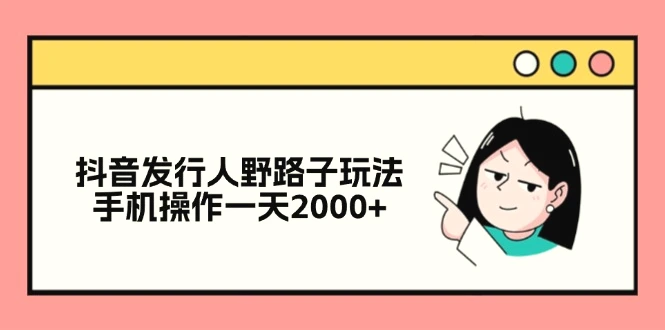 抖音发行人野路子玩法
手机操作一天2000+